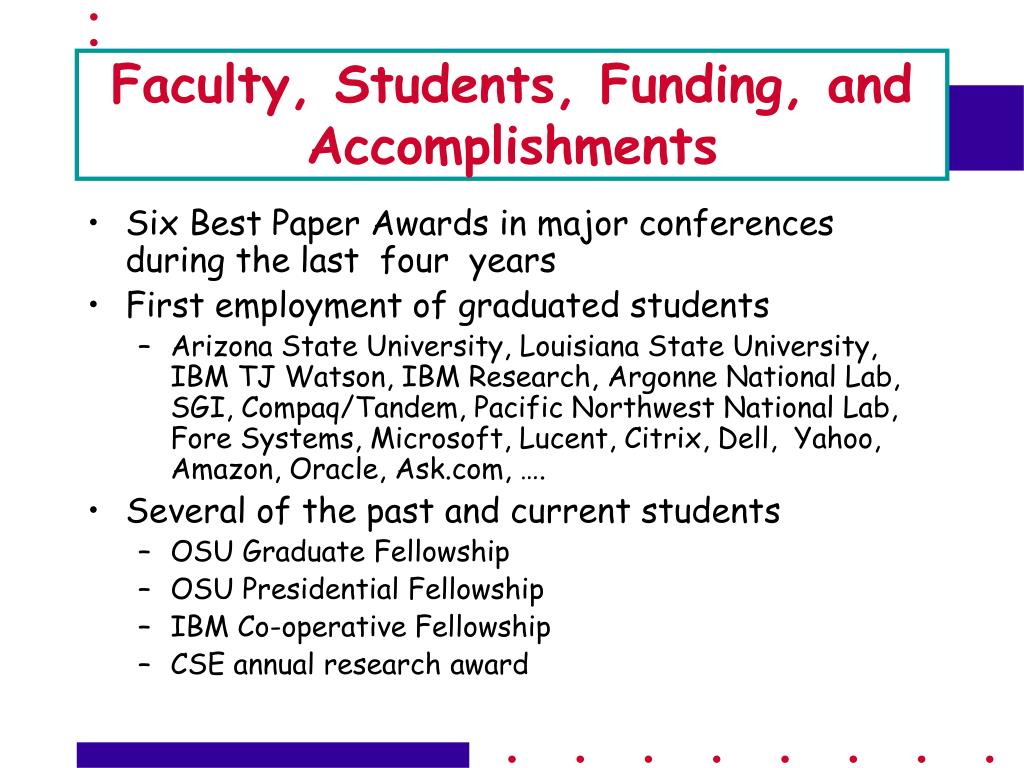 Faculty, Students, Funding, and Accomplishments

• Six Best Paper Awards in major conferences during the last four years
• First employment of graduated students
– Arizona State University, Louisiana State University, IBM TJ Watson, IBM Research, Argonne National Lab, SGI, Compaq/Tandem, Pacific Northwest National Lab, Fore Systems, Microsoft, Lucent, Citrix, Dell, Yahoo, Amazon, Oracle, Ask.com, ….
• Several of the past and current students
– OSU Graduate Fellowship
– OSU Presidential Fellowship
– IBM Co-operative Fellowship
– CSE annual research award